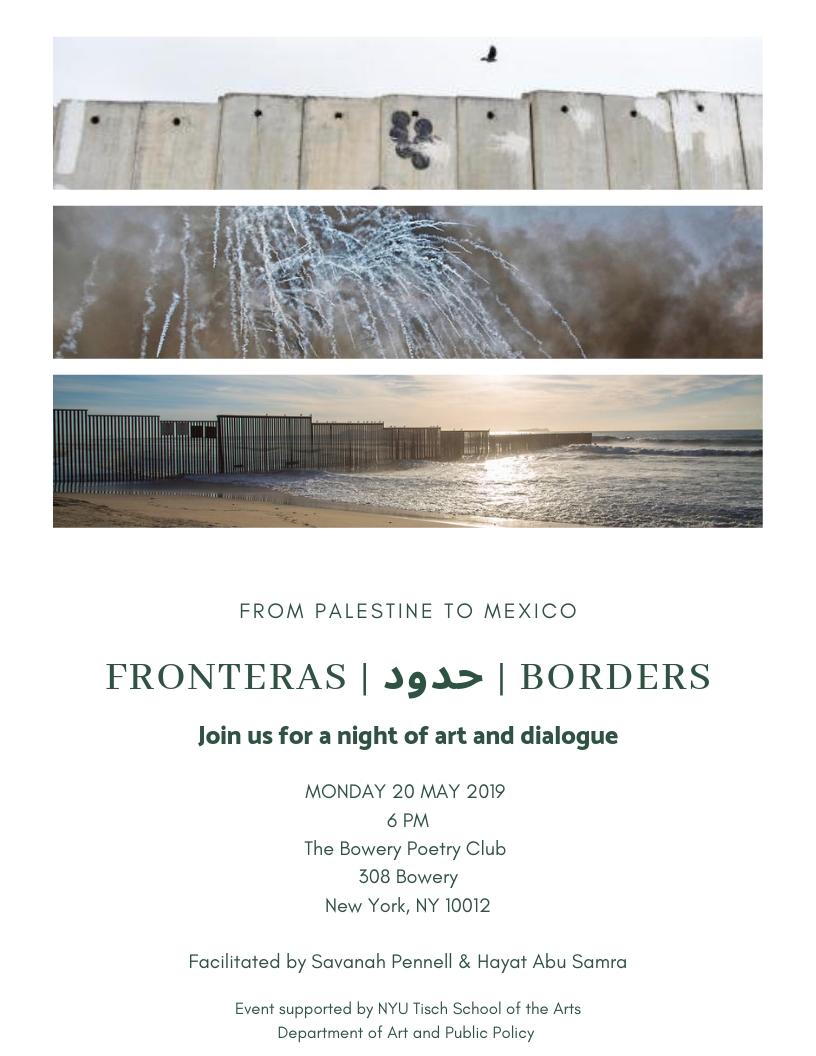 FROM PALESTINE TO MEXICO

FRONTERAS | حدود | BORDERS

Join us for a night of art and dialogue

MONDAY 20 MAY 2019
6 PM
The Bowery Poetry Club
308 Bowery
New York, NY 10012

Facilitated by Savanah Pennell & Hayat Abu Samra

Event supported by NYU Tisch School of the Arts
Department of Art and Public Policy